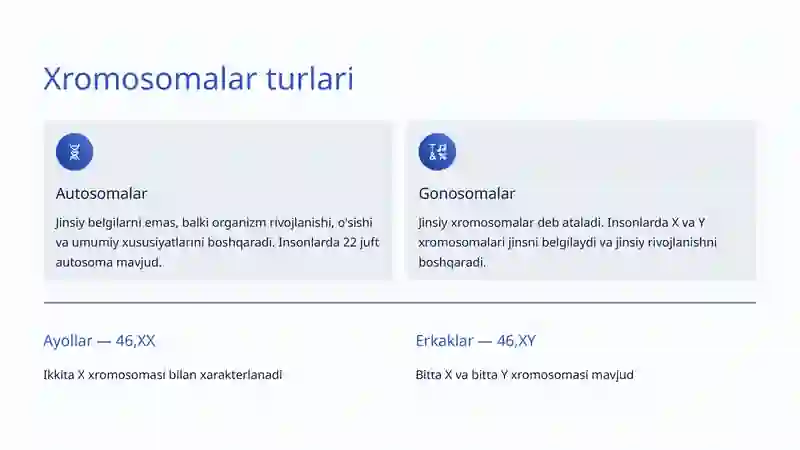 Xromosomalar turlari

Autosomalar

Jinsiy belgilarni emas, balki organizm rivojlanishi, o'sishi va umumiy xususiyatlarini boshqaradi. Insonlarda 22 juft autosoma mavjud.

Gonosomalar

Jinsiy xromosomalar deb ataladi. Insonlarda X va Y xromosomalari jinsni belgilaydi va jinsiy rivojlanishni boshqaradi.

Ayollar — 46,XX

Ikkita X xromosomasi bilan xarakterlanadi

Erkaklar — 46,XY

Bitta X va bitta Y xromosomasi mavjud